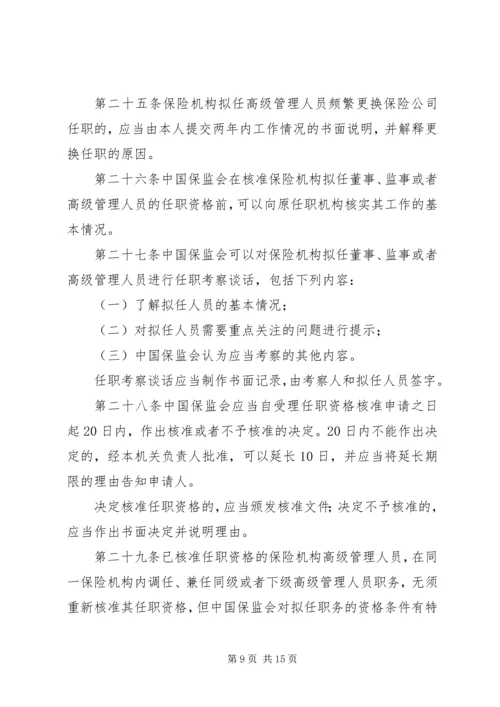 第二十五条保险机构拟任高级管理人员频繁更换保险公司任职的，应当由本人提交两年内工作情况的书面说明，并解释更换任职的原因。

第二十六条中国保监会在核准保险机构拟任董事、监事或者高级管理人员的任职资格前，可以向原任职机构核实其工作的基本情况。

第二十七条中国保监会可以对保险机构拟任董事、监事或者高级管理人员进行任职考察谈话，包括下列内容：

（一）了解拟任人员的基本情况；

（二）对拟任人员需要重点关注的问题进行提示；

（三）中国保监会认为应当考察的其他内容。

任职考察谈话应当制作书面记录，由考察人和拟任人员签字。

第二十八条中国保监会应当自受理任职资格核准申请之日起20日内，作出核准或者不予核准的决定。20日内不能作出决定的，经本机关负责人批准，可以延长10日，并应当将延长期限的理由告知申请人。

决定核准任职资格的，应当颁发核准文件；决定不予核准的，应当作出书面决定并说明理由。

第二十九条已核准任职资格的保险机构高级管理人员，在同一保险机构内调任、兼任同级或者下级高级管理人员职务，无须重新核准其任职资格，但中国保监会对拟任职务的资格条件有特

第9页 共15页